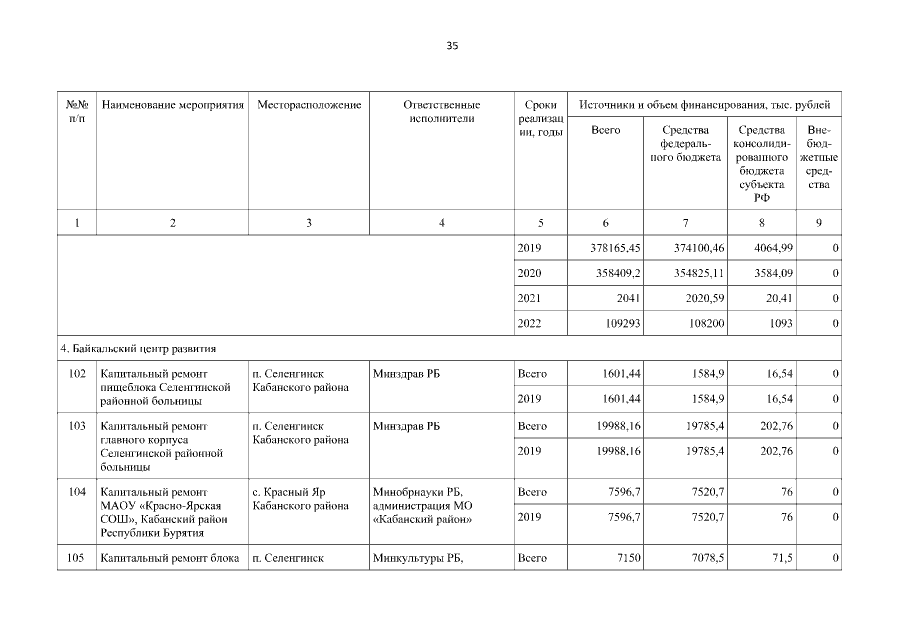 35

| №№ п/п | Наименование мероприятия | Месторасположение | Ответственные исполнители | Сроки реализации, годы | Источники и объем финансирования, тыс. рублей | | | |
|---|---|---|---|---|---|---|---|---|
| | | | | | Всего | Средства федерального бюджета | Средства консолидированного бюджета субъекта РФ | Внебюджетные средства |
| 1 | 2 | 3 | 4 | 5 | 6 | 7 | 8 | 9 |
| | | | | 2019 | 378165,45 | 374100,46 | 4064,99 | 0 |
| | | | | 2020 | 358409,2 | 354825,11 | 3584,09 | 0 |
| | | | | 2021 | 2041 | 2020,59 | 20,41 | 0 |
| | | | | 2022 | 109293 | 108200 | 1093 | 0 |
| 4. Байкальский центр развития | | | | | | | | |
| 102 | Капитальный ремонт пищеблока Селенгинской районной больницы | п. Селенгинск Кабанского района | Минздрав РБ | Всего | 1601,44 | 1584,9 | 16,54 | 0 |
| | | | | 2019 | 1601,44 | 1584,9 | 16,54 | 0 |
| 103 | Капитальный ремонт главного корпуса Селенгинской районной больницы | п. Селенгинск Кабанского района | Минздрав РБ | Всего | 19988,16 | 19785,4 | 202,76 | 0 |
| | | | | 2019 | 19988,16 | 19785,4 | 202,76 | 0 |
| 104 | Капитальный ремонт МАОУ «Красно-Ярская СОШ», Кабанский район Республики Бурятия | с. Красный Яр Кабанского района | Минобрнауки РБ, администрация МО «Кабанский район» | Всего | 7596,7 | 7520,7 | 76 | 0 |
| | | | | 2019 | 7596,7 | 7520,7 | 76 | 0 |
| 105 | Капитальный ремонт блока | п. Селенгинск | Минкультуры РБ, | Всего | 7150 | 7078,5 | 71,5 | 0 |